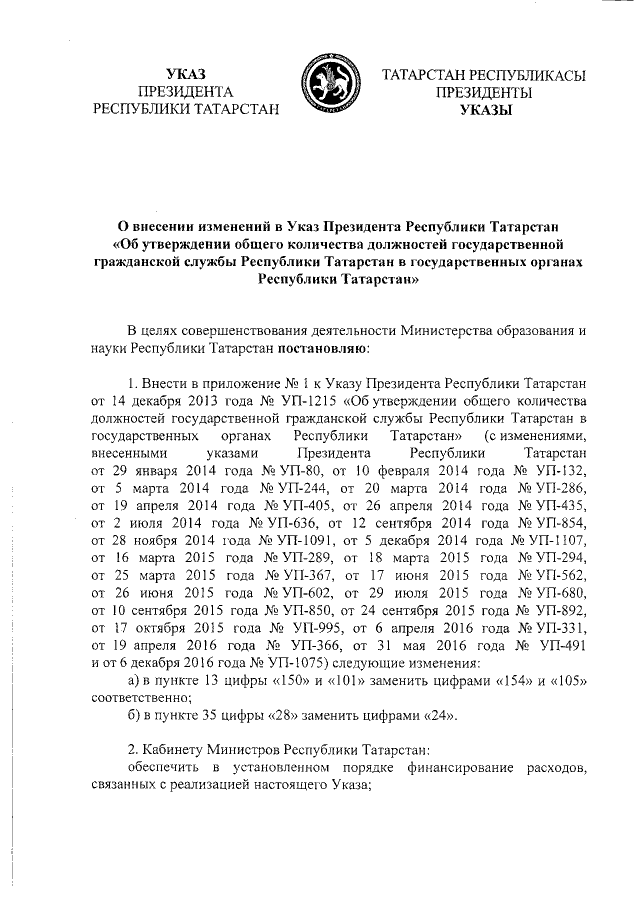 УКАЗ
ПРЕЗИДЕНТА
РЕСПУБЛИКИ ТАТАРСТАН

ТАТАРСТАН РЕСПУБЛИКАСЫ
ПРЕЗИДЕНТЫ
УКАЗЫ

О внесении изменений в Указ Президента Республики Татарстан «Об утверждении общего количества должностей государственной гражданской службы Республики Татарстан в государственных органах Республики Татарстан»

В целях совершенствования деятельности Министерства образования и науки Республики Татарстан постановляю:

1. Внести в приложение № 1 к Указу Президента Республики Татарстан от 14 декабря 2013 года № УП-1215 «Об утверждении общего количества должностей государственной гражданской службы Республики Татарстан в государственных органах Республики Татарстан» (с изменениями, внесенными указами Президента Республики Татарстан от 29 января 2014 года № УП-80, от 10 февраля 2014 года № УП-132, от 5 марта 2014 года № УП-244, от 20 марта 2014 года № УП-286, от 19 апреля 2014 года № УП-405, от 26 апреля 2014 года № УП-435, от 2 июля 2014 года № УП-636, от 12 сентября 2014 года № УП-854, от 28 ноября 2014 года № УП-1091, от 5 декабря 2014 года № УП-1107, от 16 марта 2015 года № УП-289, от 18 марта 2015 года № УП-294, от 25 марта 2015 года № УП-367, от 17 июня 2015 года № УП-562, от 26 июня 2015 года № УП-602, от 29 июля 2015 года № УП-680, от 10 сентября 2015 года № УП-850, от 24 сентября 2015 года № УП-892, от 17 октября 2015 года № УП-995, от 6 апреля 2016 года № УП-331, от 19 апреля 2016 года № УП-366, от 31 мая 2016 года № УП-491 и от 6 декабря 2016 года № УП-1075) следующие изменения:
а) в пункте 13 цифры «150» и «101» заменить цифрами «154» и «105» соответственно;
б) в пункте 35 цифры «28» заменить цифрами «24».

2. Кабинету Министров Республики Татарстан:
обеспечить в установленном порядке финансирование расходов, связанных с реализацией настоящего Указа;